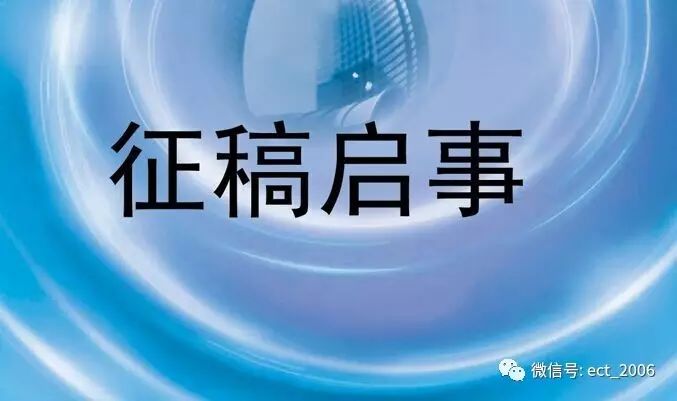 征稿启事

微信号: ect_2006